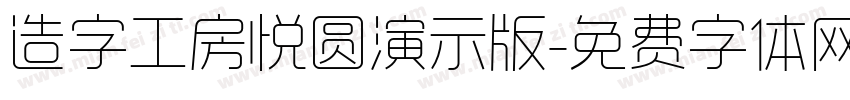 造字工房悦圆演示版-免费字体网